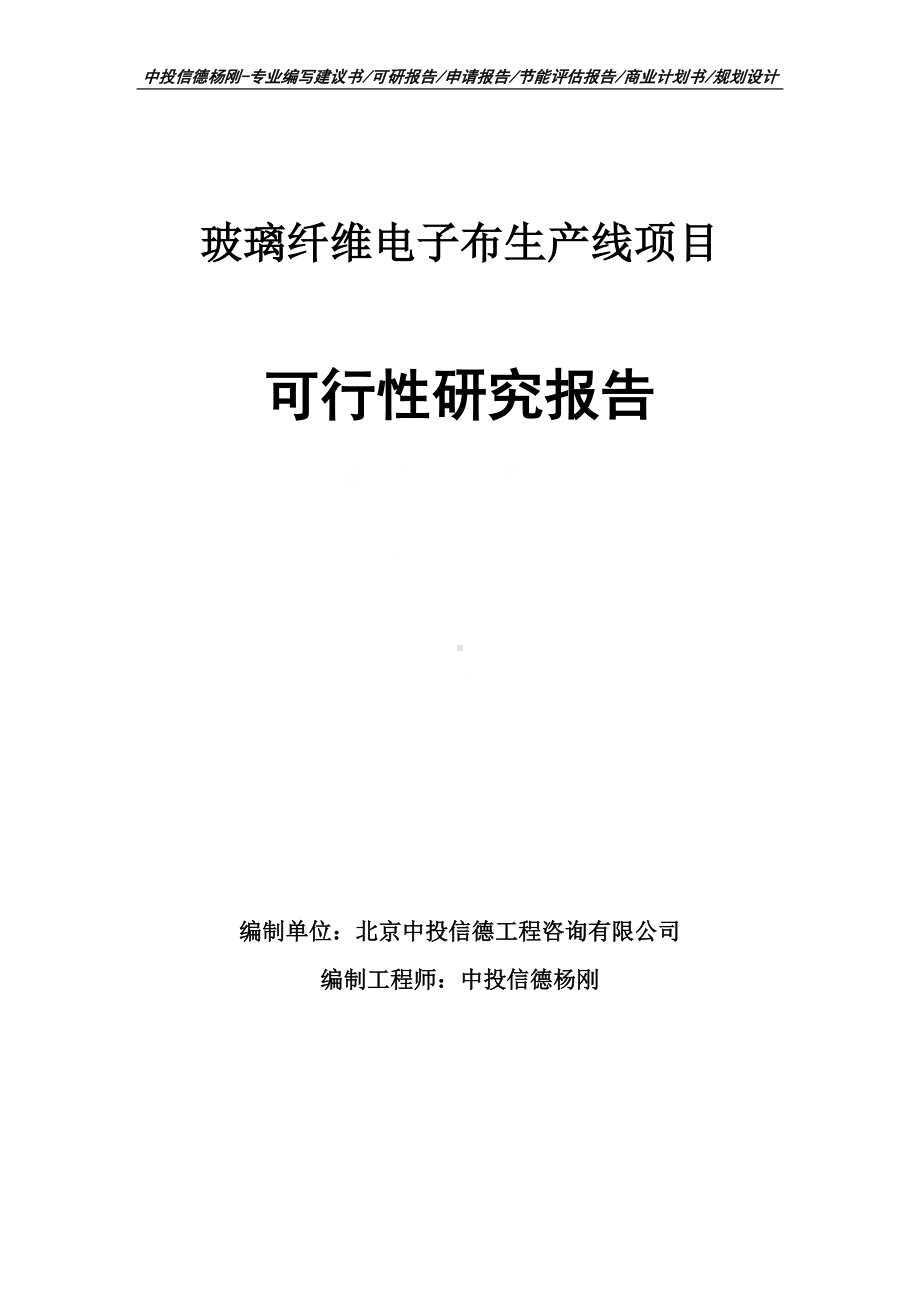 中投信德杨刚-专业编写建议书/可研报告/申请报告/节能评估报告/商业计划书/规划设计

玻璃纤维电子布生产线项目

可行性研究报告

编制单位：北京中投信德工程咨询有限公司

编制工程师：中投信德杨刚